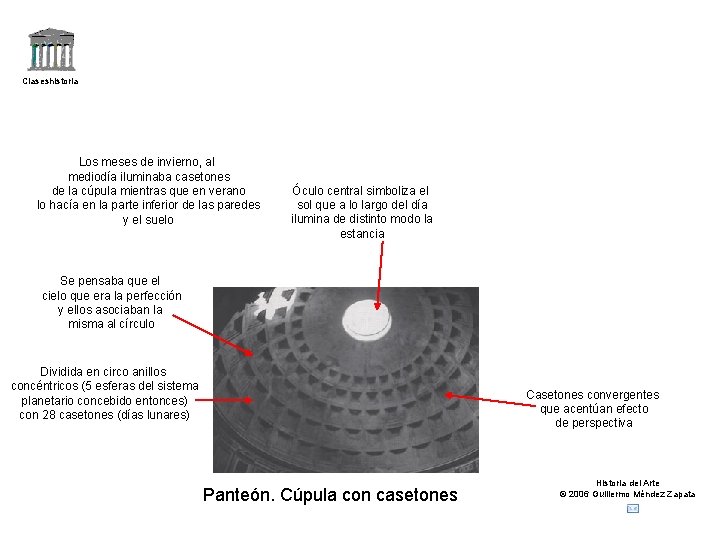 Claseshistoria

Los meses de invierno, al mediodía iluminaba casetones de la cúpula mientras que en verano lo hacía en la parte inferior de las paredes y el suelo

Óculo central simboliza el sol que a lo largo del día ilumina de distinto modo la estancia

Se pensaba que el cielo que era la perfección y ellos asociaban la misma al círculo

Dividida en circo anillos concéntricos (5 esferas del sistema planetario concebido entonces) con 28 casetones (días lunares)

Casetones convergentes que acentúan efecto de perspectiva

Panteón. Cúpula con casetones

Historia del Arte
© 2006 Guillermo Méndez Zapata